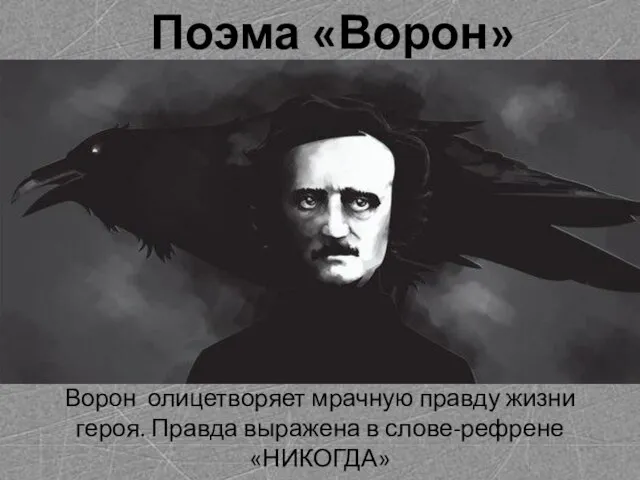 Поэма «Ворон»

Ворон олицетворяет мрачную правду жизни героя. Правда выражена в слове-рефрене «НИКОГДА»